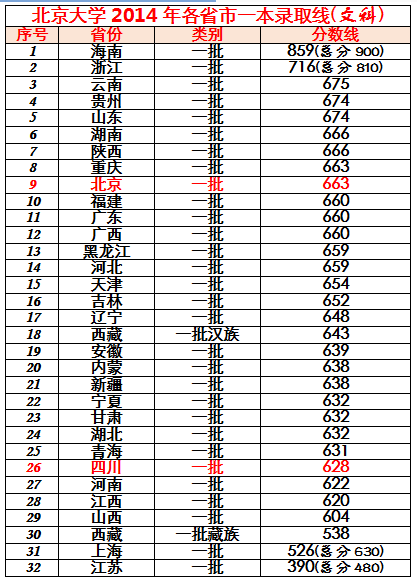 北京大学 2014 年各省市一本录取线(文科)

| 序号 | 省份 | 类别 | 分数线 |
|---|---|---|---|
| 1 | 海南 | 一批 | 859(总分 900) |
| 2 | 浙江 | 一批 | 716(总分 810) |
| 3 | 云南 | 一批 | 675 |
| 4 | 贵州 | 一批 | 674 |
| 5 | 山东 | 一批 | 674 |
| 6 | 湖南 | 一批 | 666 |
| 7 | 陕西 | 一批 | 666 |
| 8 | 重庆 | 一批 | 663 |
| 9 | 北京 | 一批 | 663 |
| 10 | 福建 | 一批 | 660 |
| 11 | 广东 | 一批 | 660 |
| 12 | 广西 | 一批 | 660 |
| 13 | 黑龙江 | 一批 | 659 |
| 14 | 河北 | 一批 | 659 |
| 15 | 天津 | 一批 | 654 |
| 16 | 吉林 | 一批 | 652 |
| 17 | 辽宁 | 一批 | 648 |
| 18 | 西藏 | 一批汉族 | 643 |
| 19 | 安徽 | 一批 | 639 |
| 20 | 内蒙 | 一批 | 638 |
| 21 | 新疆 | 一批 | 638 |
| 22 | 宁夏 | 一批 | 632 |
| 23 | 甘肃 | 一批 | 632 |
| 24 | 湖北 | 一批 | 632 |
| 25 | 青海 | 一批 | 631 |
| 26 | 四川 | 一批 | 628 |
| 27 | 河南 | 一批 | 622 |
| 28 | 江西 | 一批 | 620 |
| 29 | 山西 | 一批 | 604 |
| 30 | 西藏 | 一批藏族 | 538 |
| 31 | 上海 | 一批 | 526(总分 630) |
| 32 | 江苏 | 一批 | 390(总分 480) |